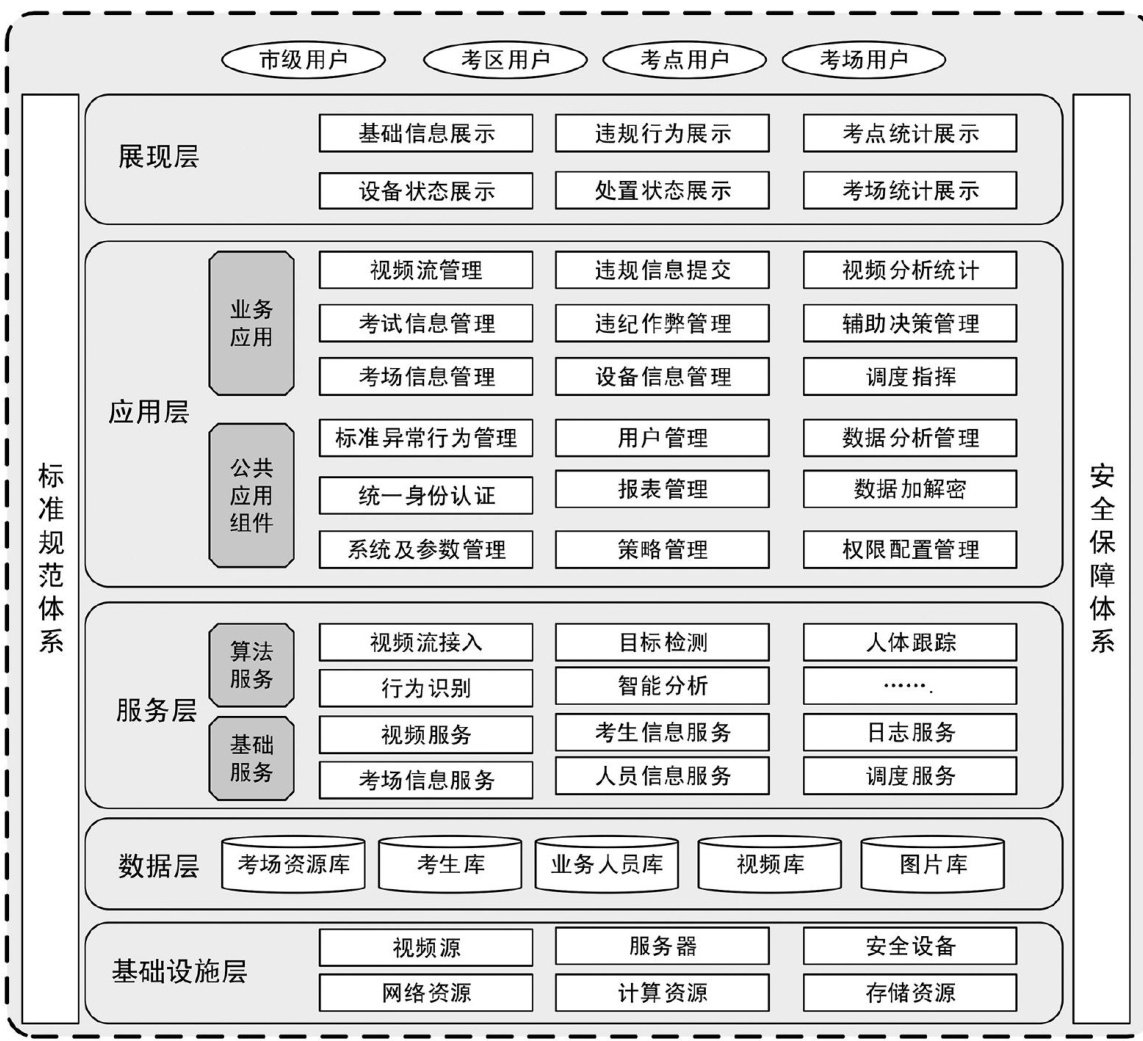 市级用户　考区用户　考点用户　考场用户

标准规范体系

展现层
基础信息展示　违规行为展示　考点统计展示
设备状态展示　处置状态展示　考场统计展示

应用层
业务应用
视频流管理　违规信息提交　视频分析统计
考试信息管理　违纪作弊管理　辅助决策管理
考场信息管理　设备信息管理　调度指挥
公共应用组件
标准异常行为管理　用户管理　数据分析管理
统一身份认证　报表管理　数据加解密
系统及参数管理　策略管理　权限配置管理

服务层
算法服务
视频流接入　目标检测　人体跟踪
行为识别　智能分析　…….
基础服务
视频服务　考生信息服务　日志服务
考场信息服务　人员信息服务　调度服务

数据层
考场资源库　考生库　业务人员库　视频库　图片库

基础设施层
视频源　服务器　安全设备
网络资源　计算资源　存储资源

安全保障体系